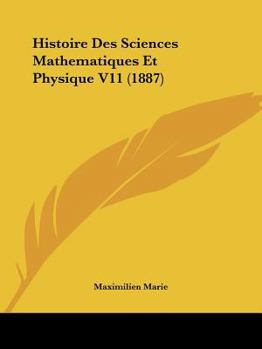 Histoire Des Sciences Mathematiques Et Physique V11 (1887)

Maximilien Marie